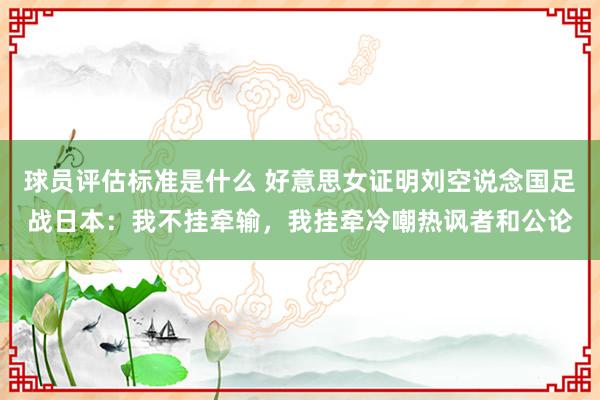 球员评估标准是什么 好意思女证明刘空说念国足战日本：我不挂牵输，我挂牵冷嘲热讽者和公论